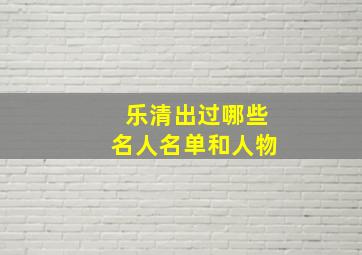 乐清出过哪些
名人名单和人物